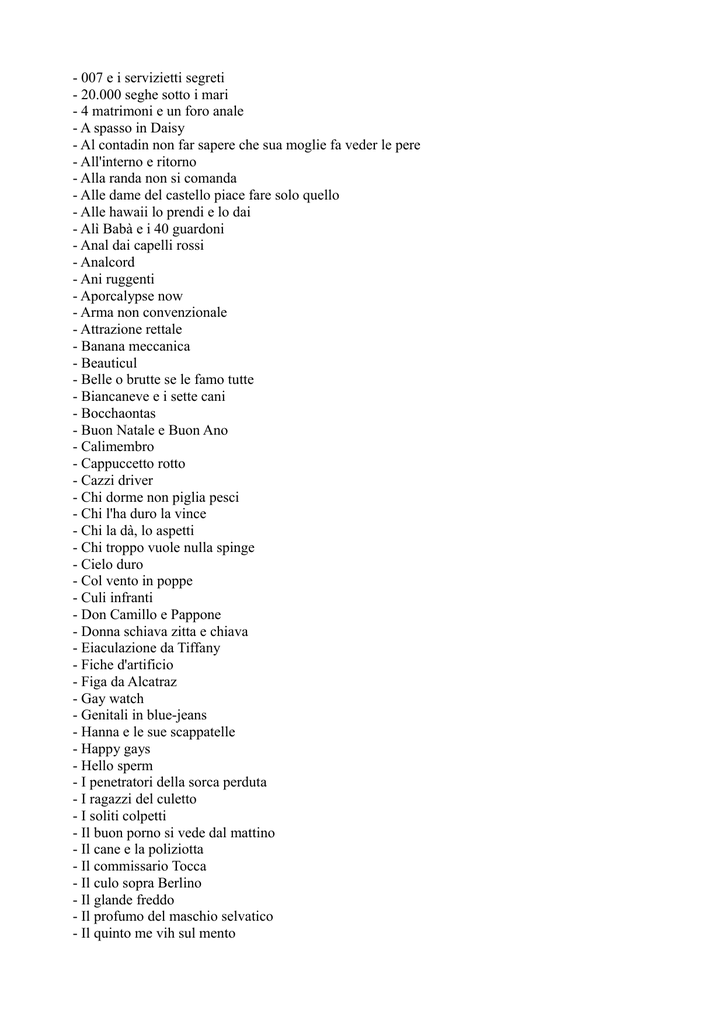 - 007 e i servizietti segreti
- 20.000 seghe sotto i mari
- 4 matrimoni e un foro anale
- A spasso in Daisy
- Al contadin non far sapere che sua moglie fa veder le pere
- All'interno e ritorno
- Alla randa non si comanda
- Alle dame del castello piace fare solo quello
- Alle hawaii lo prendi e lo dai
- Alì Babà e i 40 guardoni
- Anal dai capelli rossi
- Analcord
- Ani ruggenti
- Aporcalypse now
- Arma non convenzionale
- Attrazione rettale
- Banana meccanica
- Beauticul
- Belle o brutte se le famo tutte
- Biancaneve e i sette cani
- Bocchaontas
- Buon Natale e Buon Ano
- Calimembro
- Cappuccetto rotto
- Cazzi driver
- Chi dorme non piglia pesci
- Chi l'ha duro la vince
- Chi la dà, lo aspetti
- Chi troppo vuole nulla spinge
- Cielo duro
- Col vento in poppe
- Culi infranti
- Don Camillo e Pappone
- Donna schiava zitta e chiava
- Eiaculazione da Tiffany
- Fiche d'artificio
- Figa da Alcatraz
- Gay watch
- Genitali in blue-jeans
- Hanna e le sue scappatelle
- Happy gays
- Hello sperm
- I penetratori della sorca perduta
- I ragazzi del culetto
- I soliti colpetti
- Il buon porno si vede dal mattino
- Il cane e la poliziotta
- Il commissario Tocca
- Il culo sopra Berlino
- Il glande freddo
- Il profumo del maschio selvatico
- Il quinto me vih sul mento